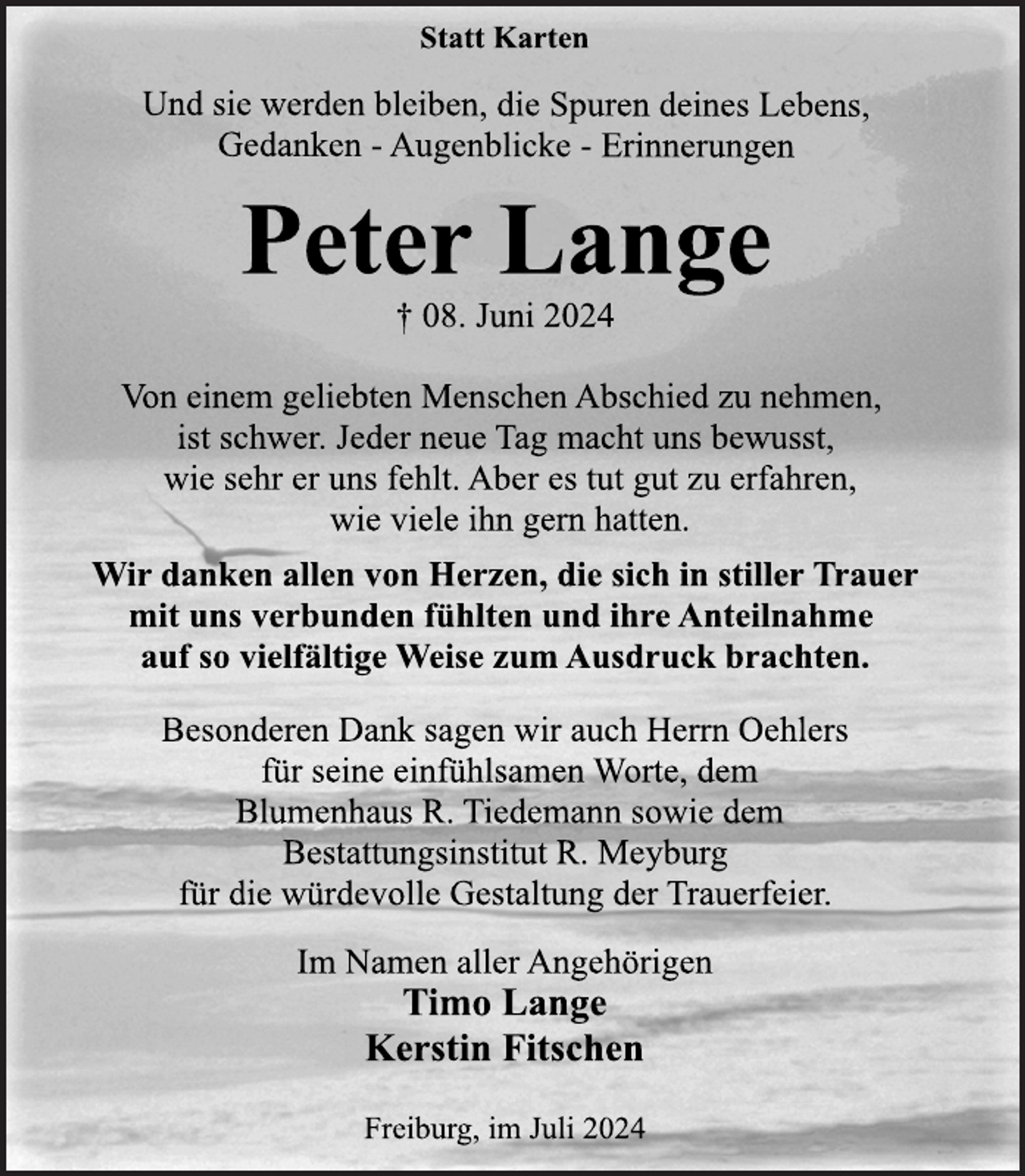 Statt Karten

Und sie werden bleiben, die Spuren deines Lebens,
Gedanken - Augenblicke - Erinnerungen

Peter Lange

† 08. Juni 2024

Von einem geliebten Menschen Abschied zu nehmen, ist schwer. Jeder neue Tag macht uns bewusst, wie sehr er uns fehlt. Aber es tut gut zu erfahren, wie viele ihn gern hatten.

Wir danken allen von Herzen, die sich in stiller Trauer mit uns verbunden fühlten und ihre Anteilnahme auf so vielfältige Weise zum Ausdruck brachten.

Besonderen Dank sagen wir auch Herrn Oehlers für seine einfühlsamen Worte, dem Blumenhaus R. Tiedemann sowie dem Bestattungsinstitut R. Meyburg für die würdevolle Gestaltung der Trauerfeier.

Im Namen aller Angehörigen
Timo Lange
Kerstin Fitschen

Freiburg, im Juli 2024